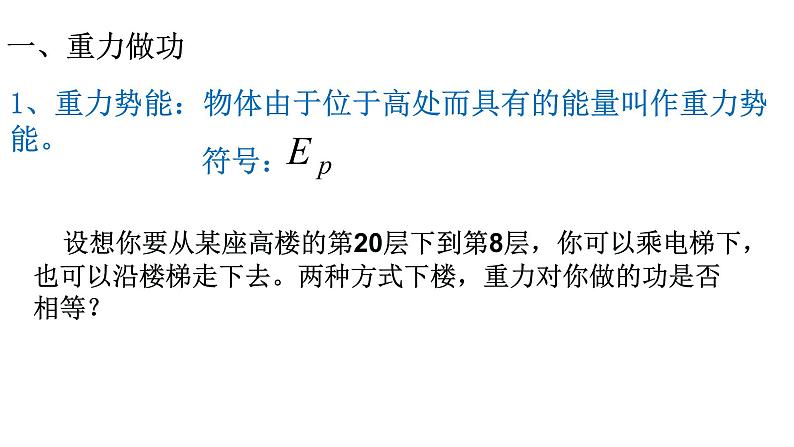 一、重力做功

1、重力势能：物体由于位于高处而具有的能量叫作重力势能。

符号：$E_p$

设想你要从某座高楼的第20层下到第8层，你可以乘电梯下，也可以沿楼梯走下去。两种方式下楼，重力对你做的功是否相等？